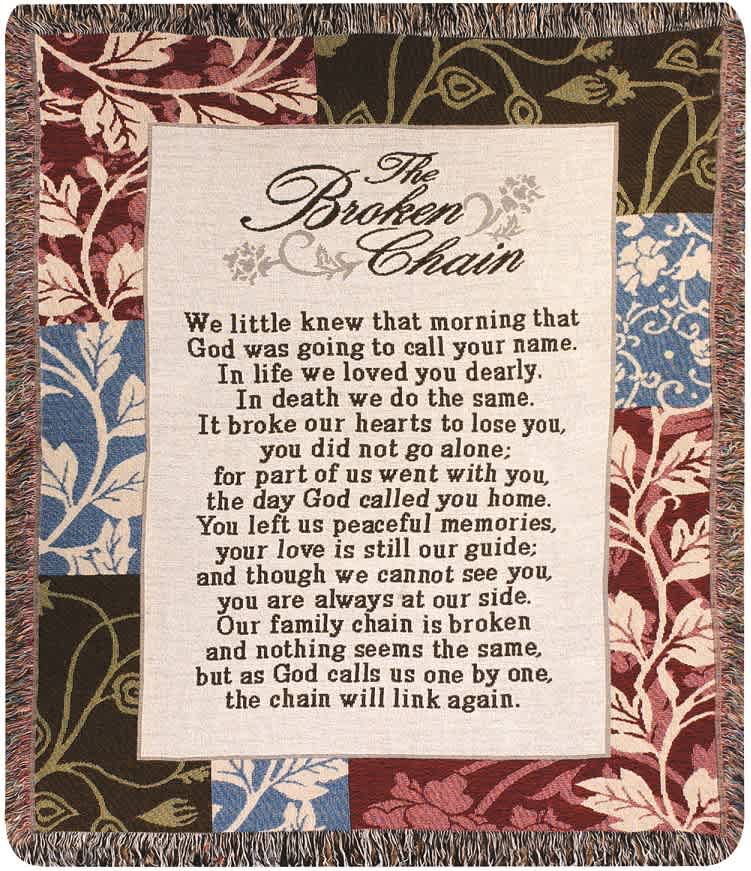 The Broken Chain

We little knew that morning that
God was going to call your name.
In life we loved you dearly.
In death we do the same.
It broke our hearts to lose you,
you did not go alone;
for part of us went with you,
the day God called you home.
You left us peaceful memories,
your love is still our guide;
and though we cannot see you,
you are always at our side.
Our family chain is broken
and nothing seems the same,
but as God calls us one by one,
the chain will link again.